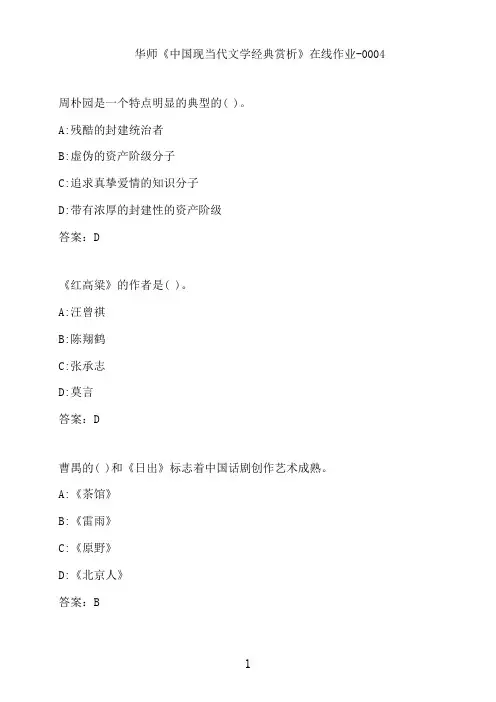 华师《中国现当代文学经典赏析》在线作业-0004

周朴园是一个特点明显的典型的( )。

A:残酷的封建统治者

B:虚伪的资产阶级分子

C:追求真挚爱情的知识分子

D:带有浓厚的封建性的资产阶级

答案：D

《红高粱》的作者是( )。

A:汪曾祺

B:陈翔鹤

C:张承志

D:莫言

答案：D

曹禺的( )和《日出》标志着中国话剧创作艺术成熟。

A:《茶馆》

B:《雷雨》

C:《原野》

D:《北京人》

答案：B

1